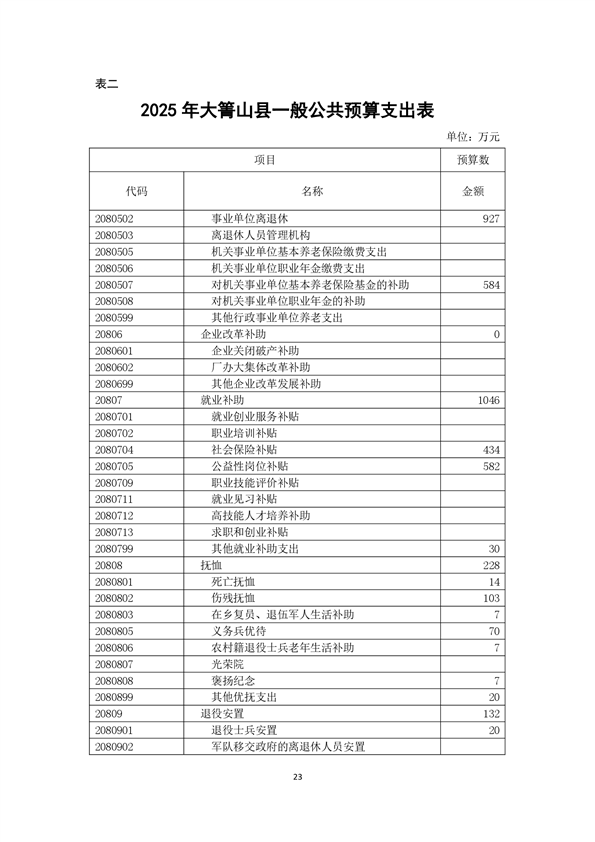 表二

2025 年大箐山县一般公共预算支出表

单位：万元

| 项目 | | 预算数 |
|---|---|---|
| 代码 | 名称 | 金额 |
| 2080502 | 事业单位离退休 | 927 |
| 2080503 | 离退休人员管理机构 | |
| 2080505 | 机关事业单位基本养老保险缴费支出 | |
| 2080506 | 机关事业单位职业年金缴费支出 | |
| 2080507 | 对机关事业单位基本养老保险基金的补助 | 584 |
| 2080508 | 对机关事业单位职业年金的补助 | |
| 2080599 | 其他行政事业单位养老支出 | |
| 20806 | 企业改革补助 | 0 |
| 2080601 | 企业关闭破产补助 | |
| 2080602 | 厂办大集体改革补助 | |
| 2080699 | 其他企业改革发展补助 | |
| 20807 | 就业补助 | 1046 |
| 2080701 | 就业创业服务补贴 | |
| 2080702 | 职业培训补贴 | |
| 2080704 | 社会保险补贴 | 434 |
| 2080705 | 公益性岗位补贴 | 582 |
| 2080709 | 职业技能评价补贴 | |
| 2080711 | 就业见习补贴 | |
| 2080712 | 高技能人才培养补助 | |
| 2080713 | 求职和创业补贴 | |
| 2080799 | 其他就业补助支出 | 30 |
| 20808 | 抚恤 | 228 |
| 2080801 | 死亡抚恤 | 14 |
| 2080802 | 伤残抚恤 | 103 |
| 2080803 | 在乡复员、退伍军人生活补助 | 7 |
| 2080805 | 义务兵优待 | 70 |
| 2080806 | 农村籍退役士兵老年生活补助 | 7 |
| 2080807 | 光荣院 | |
| 2080808 | 褒扬纪念 | 7 |
| 2080899 | 其他优抚支出 | 20 |
| 20809 | 退役安置 | 132 |
| 2080901 | 退役士兵安置 | 20 |
| 2080902 | 军队移交政府的离退休人员安置 | |

23